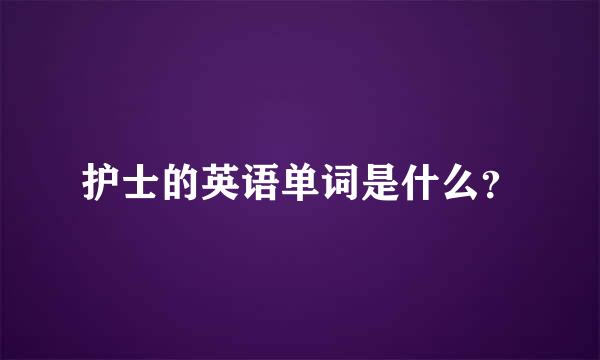 护士的英语单词是什么?